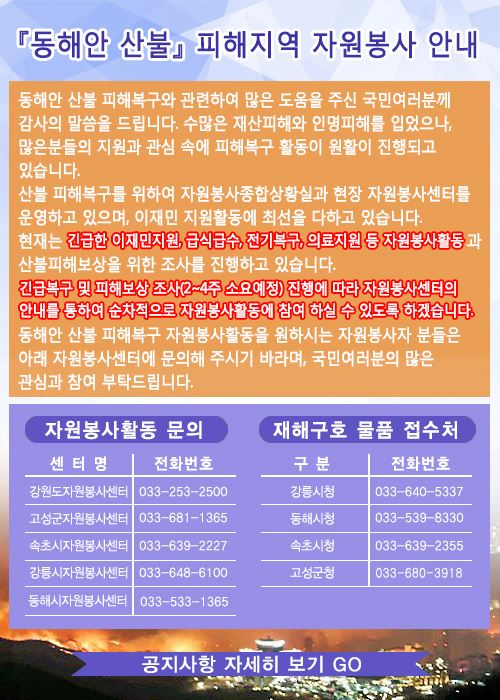 『동해안 산불』 피해지역 자원봉사 안내

동해안 산불 피해복구와 관련하여 많은 도움을 주신 국민여러분께 감사의 말씀을 드립니다. 수많은 재산피해와 인명피해를 입었으나, 많은분들의 지원과 관심 속에 피해복구 활동이 원활이 진행되고 있습니다.
산불 피해복구를 위하여 자원봉사종합상황실과 현장 자원봉사센터를 운영하고 있으며, 이재민 지원활동에 최선을 다하고 있습니다.
현재는 긴급한 이재민지원, 급식급수, 전기복구, 의료지원 등 자원봉사활동 과 산불피해보상을 위한 조사를 진행하고 있습니다.
긴급복구 및 피해보상 조사(2~4주 소요예정) 진행에 따라 자원봉사센터의 안내를 통하여 순차적으로 자원봉사활동에 참여 하실 수 있도록 하겠습니다.
동해안 산불 피해복구 자원봉사활동을 원하시는 자원봉사자 분들은 아래 자원봉사센터에 문의해 주시기 바라며, 국민여러분의 많은 관심과 참여 부탁드립니다.

자원봉사활동 문의

| 센 터 명 | 전화번호 |
|---|---|
| 강원도자원봉사센터 | 033-253-2500 |
| 고성군자원봉사센터 | 033-681-1365 |
| 속초시자원봉사센터 | 033-639-2227 |
| 강릉시자원봉사센터 | 033-648-6100 |
| 동해시자원봉사센터 | 033-533-1365 |

재해구호 물품 접수처

| 구 분 | 전화번호 |
|---|---|
| 강릉시청 | 033-640-5337 |
| 동해시청 | 033-539-8330 |
| 속초시청 | 033-639-2355 |
| 고성군청 | 033-680-3918 |

공지사항 자세히 보기 GO